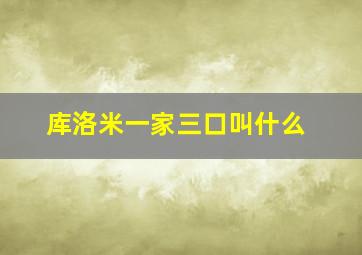 库洛米一家三口叫什么